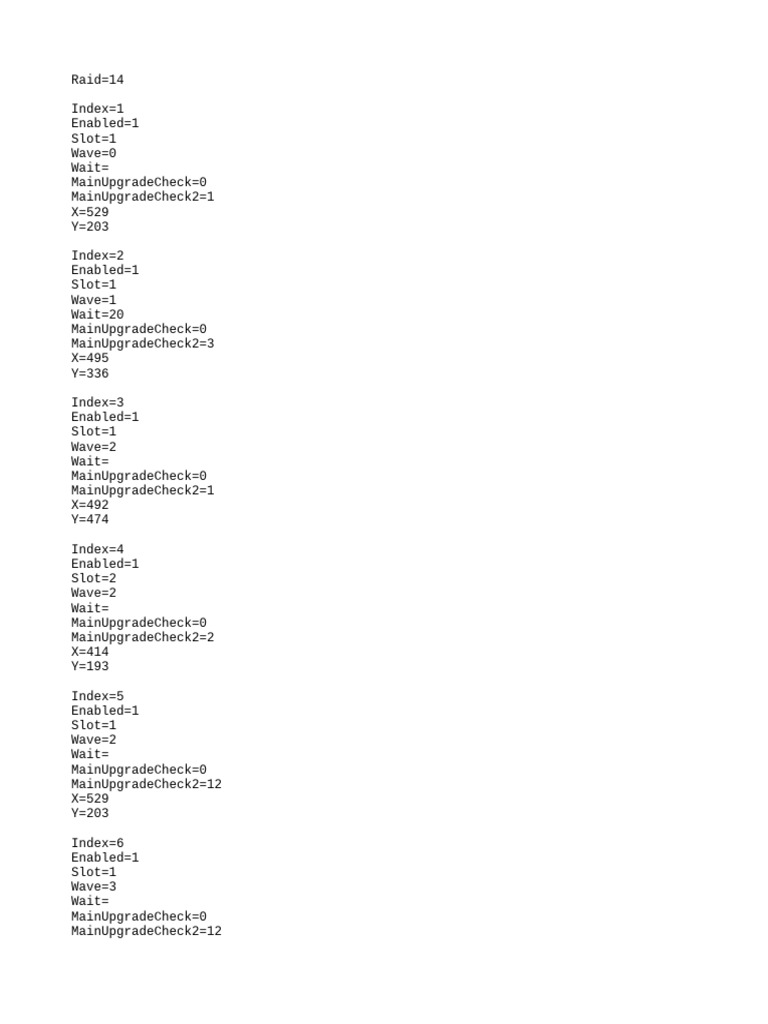 Raid=14

Index=1
Enabled=1
Slot=1
Wave=0
Wait=
MainUpgradeCheck=0
MainUpgradeCheck2=1
X=529
Y=203

Index=2
Enabled=1
Slot=1
Wave=1
Wait=20
MainUpgradeCheck=0
MainUpgradeCheck2=3
X=495
Y=336

Index=3
Enabled=1
Slot=1
Wave=2
Wait=
MainUpgradeCheck=0
MainUpgradeCheck2=1
X=492
Y=474

Index=4
Enabled=1
Slot=2
Wave=2
Wait=
MainUpgradeCheck=0
MainUpgradeCheck2=2
X=414
Y=193

Index=5
Enabled=1
Slot=1
Wave=2
Wait=
MainUpgradeCheck=0
MainUpgradeCheck2=12
X=529
Y=203

Index=6
Enabled=1
Slot=1
Wave=3
Wait=
MainUpgradeCheck=0
MainUpgradeCheck2=12